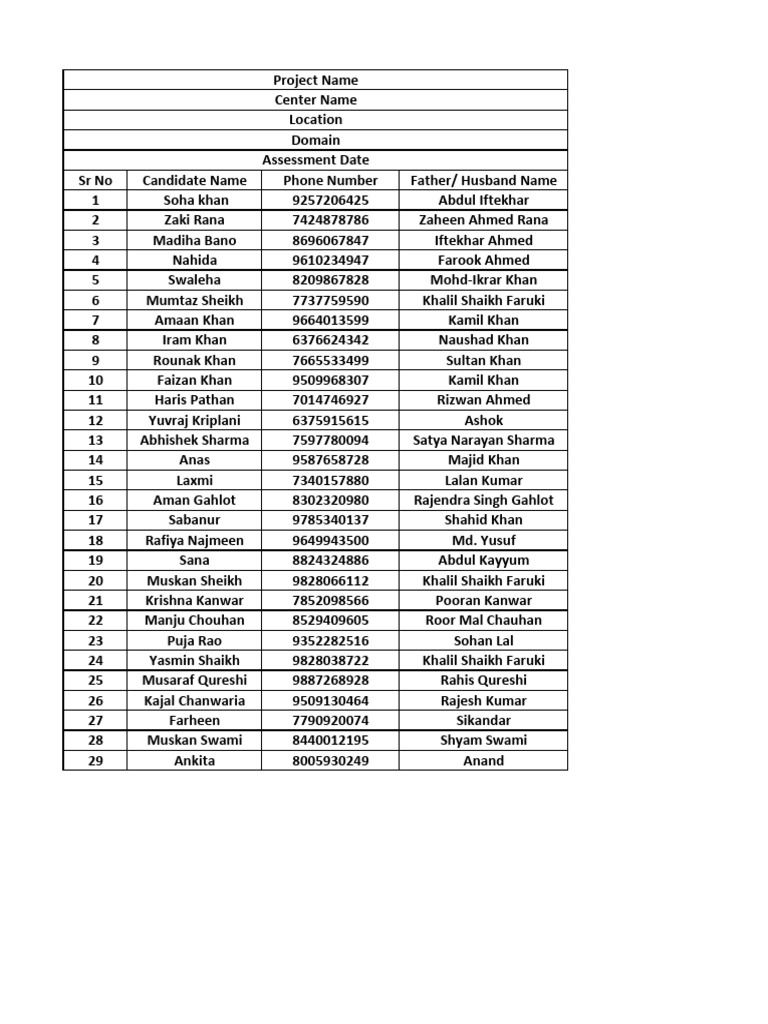 | Project Name | | | |
|---|---|---|---|
| Center Name | | | |
| Location | | | |
| Domain | | | |
| Assessment Date | | | |
| Sr No | Candidate Name | Phone Number | Father/ Husband Name |
| 1 | Soha khan | 9257206425 | Abdul Iftekhar |
| 2 | Zaki Rana | 7424878786 | Zaheen Ahmed Rana |
| 3 | Madiha Bano | 8696067847 | Iftekhar Ahmed |
| 4 | Nahida | 9610234947 | Farook Ahmed |
| 5 | Swaleha | 8209867828 | Mohd-Ikrar Khan |
| 6 | Mumtaz Sheikh | 7737759590 | Khalil Shaikh Faruki |
| 7 | Amaan Khan | 9664013599 | Kamil Khan |
| 8 | Iram Khan | 6376624342 | Naushad Khan |
| 9 | Rounak Khan | 7665533499 | Sultan Khan |
| 10 | Faizan Khan | 9509968307 | Kamil Khan |
| 11 | Haris Pathan | 7014746927 | Rizwan Ahmed |
| 12 | Yuvraj Kriplani | 6375915615 | Ashok |
| 13 | Abhishek Sharma | 7597780094 | Satya Narayan Sharma |
| 14 | Anas | 9587658728 | Majid Khan |
| 15 | Laxmi | 7340157880 | Lalan Kumar |
| 16 | Aman Gahlot | 8302320980 | Rajendra Singh Gahlot |
| 17 | Sabanur | 9785340137 | Shahid Khan |
| 18 | Rafiya Najmeen | 9649943500 | Md. Yusuf |
| 19 | Sana | 8824324886 | Abdul Kayyum |
| 20 | Muskan Sheikh | 9828066112 | Khalil Shaikh Faruki |
| 21 | Krishna Kanwar | 7852098566 | Pooran Kanwar |
| 22 | Manju Chouhan | 8529409605 | Roor Mal Chauhan |
| 23 | Puja Rao | 9352282516 | Sohan Lal |
| 24 | Yasmin Shaikh | 9828038722 | Khalil Shaikh Faruki |
| 25 | Musaraf Qureshi | 9887268928 | Rahis Qureshi |
| 26 | Kajal Chanwaria | 9509130464 | Rajesh Kumar |
| 27 | Farheen | 7790920074 | Sikandar |
| 28 | Muskan Swami | 8440012195 | Shyam Swami |
| 29 | Ankita | 8005930249 | Anand |